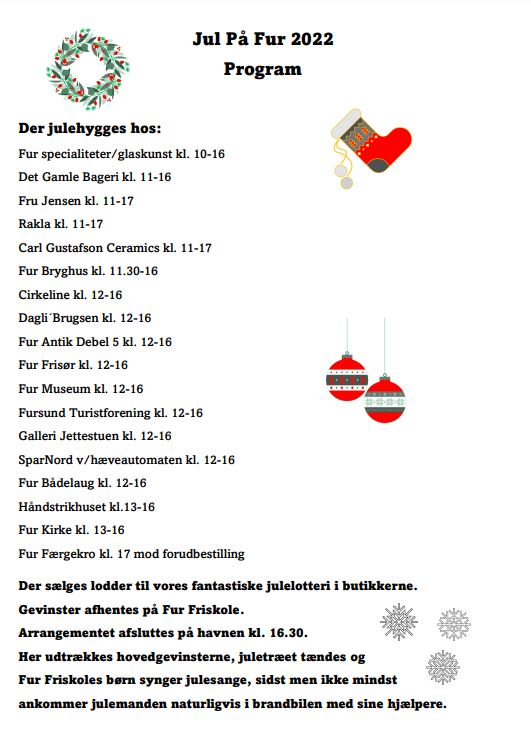 Jul På Fur 2022
Program

Der julehygges hos:
Fur specialiteter/glaskunst kl. 10-16
Det Gamle Bageri kl. 11-16
Fru Jensen kl. 11-17
Rakla kl. 11-17
Carl Gustafson Ceramics kl. 11-17
Fur Bryghus kl. 11.30-16
Cirkeline kl. 12-16
Dagli´Brugsen kl. 12-16
Fur Antik Debel 5 kl. 12-16
Fur Frisør kl. 12-16
Fur Museum kl. 12-16
Fursund Turistforening kl. 12-16
Galleri Jettestuen kl. 12-16
SparNord v/hæveautomaten kl. 12-16
Fur Bådelaug kl. 12-16
Håndstrikhuset kl.13-16
Fur Kirke kl. 13-16
Fur Færgekro kl. 17 mod forudbestilling

Der sælges lodder til vores fantastiske julelotteri i butikkerne.
Gevinster afhentes på Fur Friskole.
Arrangementet afsluttes på havnen kl. 16.30.
Her udtrækkes hovedgevinsterne, juletræet tændes og Fur Friskoles børn synger julesange, sidst men ikke mindst ankommer julemanden naturligvis i brandbilen med sine hjælpere.